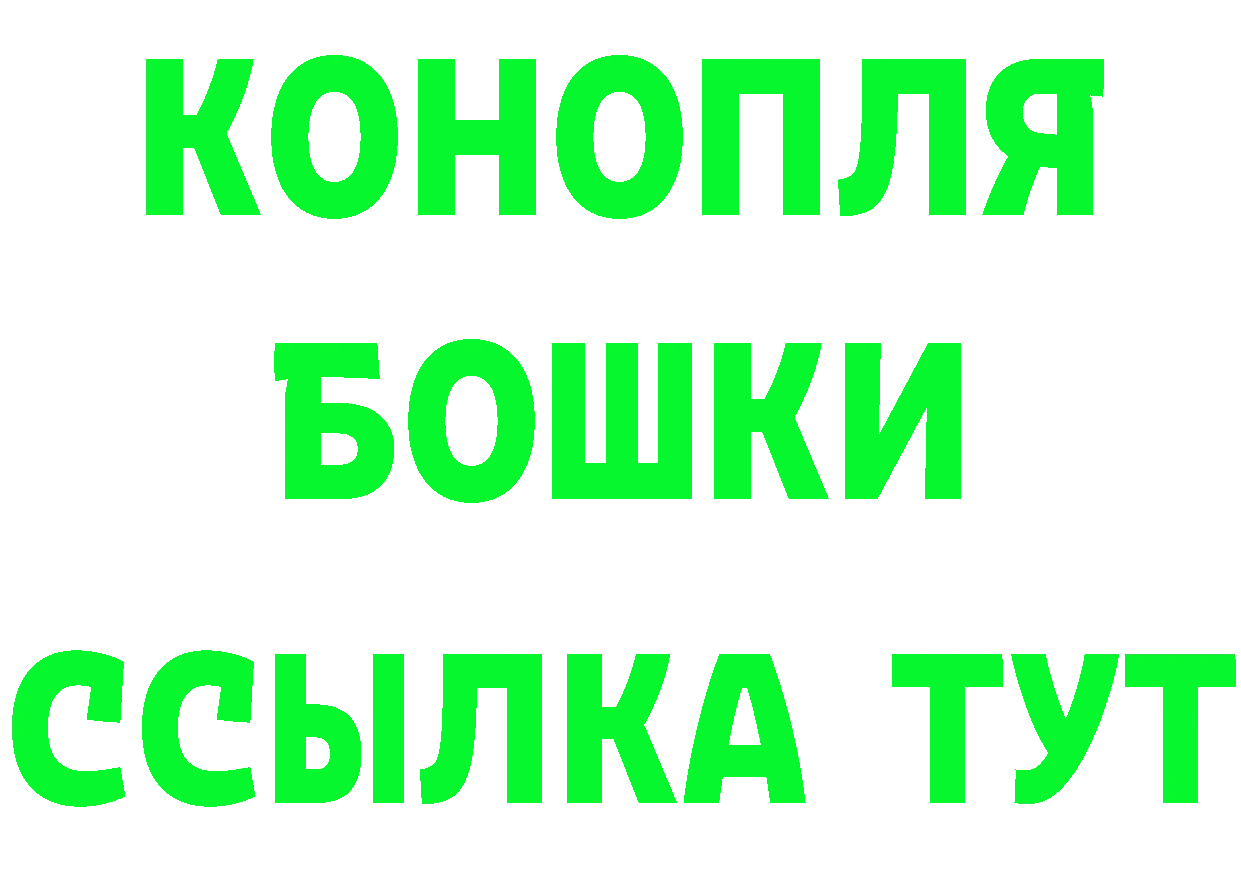 КОНОПЛЯ
БОШКИ
ССЫЛКА ТУТ